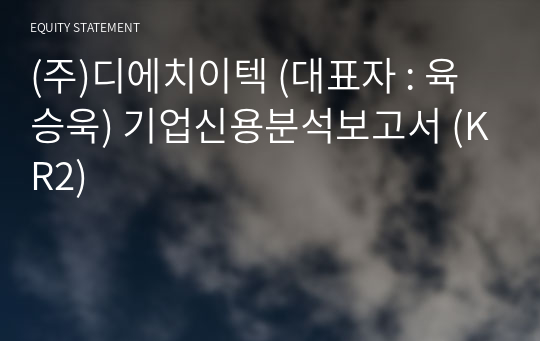 EQUITY STATEMENT

(주)디에치이텍 (대표자 : 육승욱) 기업신용분석보고서 (KR2)